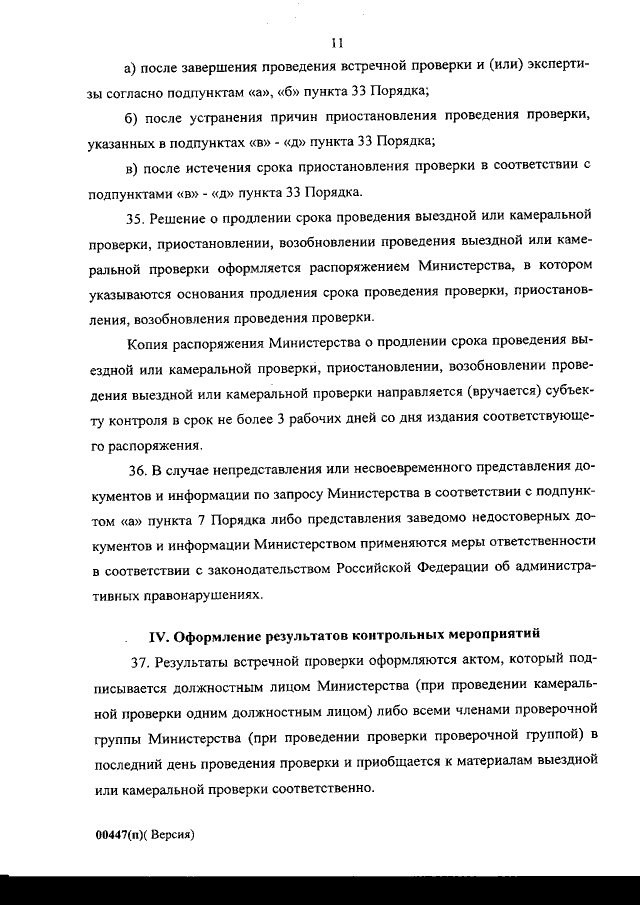 11

а) после завершения проведения встречной проверки и (или) экспертизы согласно подпунктам «а», «б» пункта 33 Порядка;

б) после устранения причин приостановления проведения проверки, указанных в подпунктах «в» - «д» пункта 33 Порядка;

в) после истечения срока приостановления проверки в соответствии с подпунктами «в» - «д» пункта 33 Порядка.

35. Решение о продлении срока проведения выездной или камеральной проверки, приостановлении, возобновлении проведения выездной или камеральной проверки оформляется распоряжением Министерства, в котором указываются основания продления срока проведения проверки, приостановления, возобновления проведения проверки.

Копия распоряжения Министерства о продлении срока проведения выездной или камеральной проверки, приостановлении, возобновлении проведения выездной или камеральной проверки направляется (вручается) субъекту контроля в срок не более 3 рабочих дней со дня издания соответствующего распоряжения.

36. В случае непредставления или несвоевременного представления документов и информации по запросу Министерства в соответствии с подпунктом «а» пункта 7 Порядка либо представления заведомо недостоверных документов и информации Министерством применяются меры ответственности в соответствии с законодательством Российской Федерации об административных правонарушениях.

IV. Оформление результатов контрольных мероприятий

37. Результаты встречной проверки оформляются актом, который подписывается должностным лицом Министерства (при проведении камеральной проверки одним должностным лицом) либо всеми членами проверочной группы Министерства (при проведении проверки проверочной группой) в последний день проведения проверки и приобщается к материалам выездной или камеральной проверки соответственно.

00447(п)( Версия)